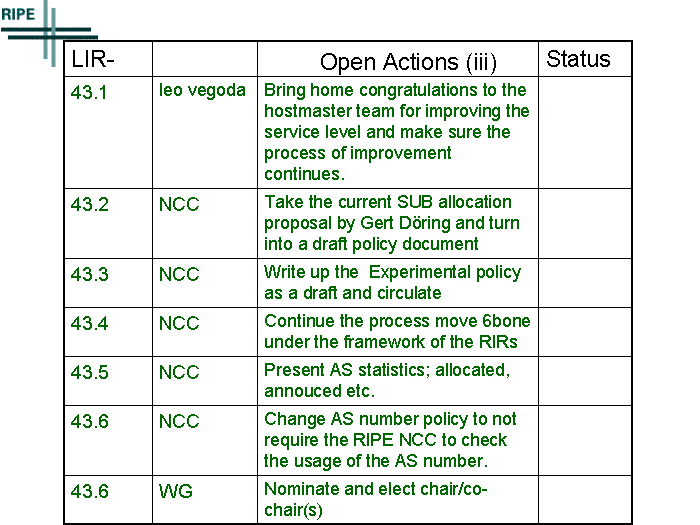 RIPE

| LIR- |  | Open Actions (iii) | Status |
|---|---|---|---|
| 43.1 | leo vegoda | Bring home congratulations to the hostmaster team for improving the service level and make sure the process of improvement continues. |  |
| 43.2 | NCC | Take the current SUB allocation proposal by Gert Döring and turn into a draft policy document |  |
| 43.3 | NCC | Write up the Experimental policy as a draft and circulate |  |
| 43.4 | NCC | Continue the process move 6bone under the framework of the RIRs |  |
| 43.5 | NCC | Present AS statistics; allocated, annouced etc. |  |
| 43.6 | NCC | Change AS number policy to not require the RIPE NCC to check the usage of the AS number. |  |
| 43.6 | WG | Nominate and elect chair/co-chair(s) |  |